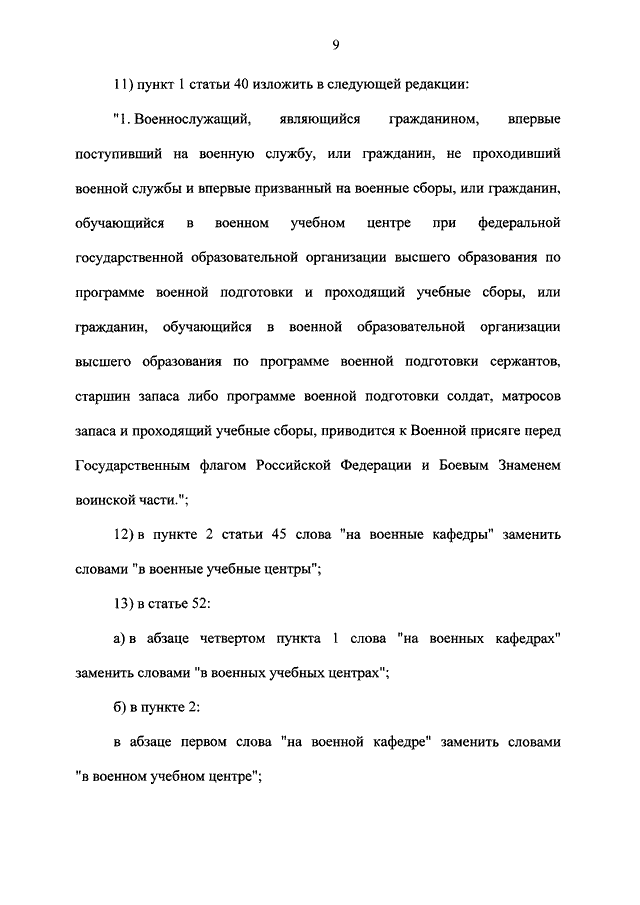 9

11) пункт 1 статьи 40 изложить в следующей редакции:

"1. Военнослужащий, являющийся гражданином, впервые поступивший на военную службу, или гражданин, не проходивший военной службы и впервые призванный на военные сборы, или гражданин, обучающийся в военном учебном центре при федеральной государственной образовательной организации высшего образования по программе военной подготовки и проходящий учебные сборы, или гражданин, обучающийся в военной образовательной организации высшего образования по программе военной подготовки сержантов, старшин запаса либо программе военной подготовки солдат, матросов запаса и проходящий учебные сборы, приводится к Военной присяге перед Государственным флагом Российской Федерации и Боевым Знаменем воинской части.";

12) в пункте 2 статьи 45 слова "на военные кафедры" заменить словами "в военные учебные центры";

13) в статье 52:

а) в абзаце четвертом пункта 1 слова "на военных кафедрах" заменить словами "в военных учебных центрах";

б) в пункте 2:

в абзаце первом слова "на военной кафедре" заменить словами "в военном учебном центре";